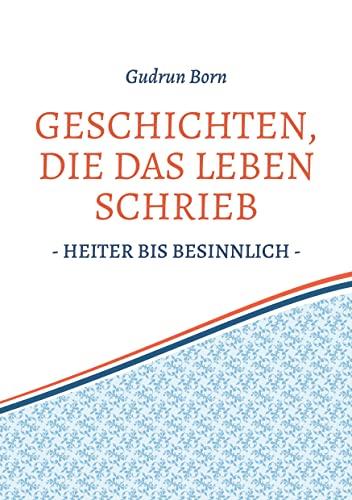 Gudrun Born

GESCHICHTEN, DIE DAS LEBEN SCHRIEB

- HEITER BIS BESINNLICH -